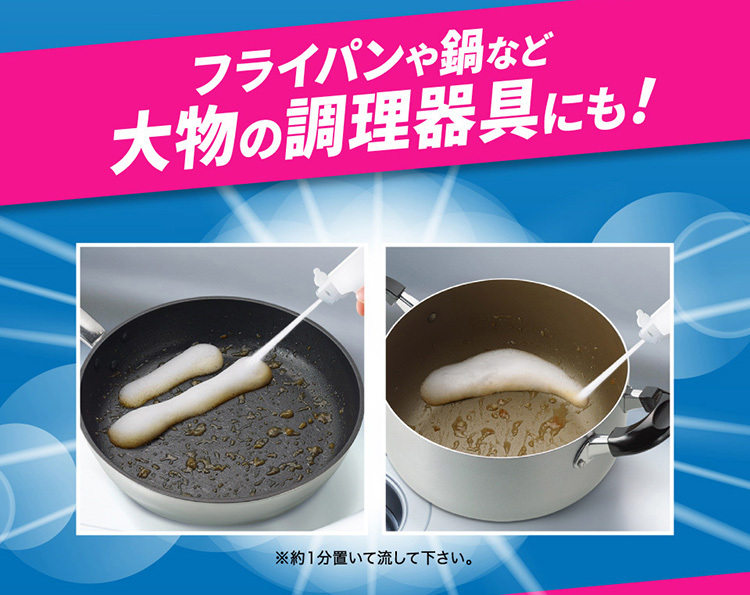 フライパンや鍋など
大物の調理器具にも！

※約1分置いて流して下さい。